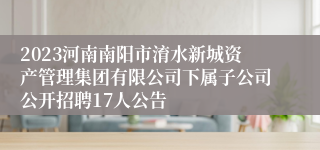 2023河南南阳市淯水新城资产管理集团有限公司下属子公司公开招聘17人公告